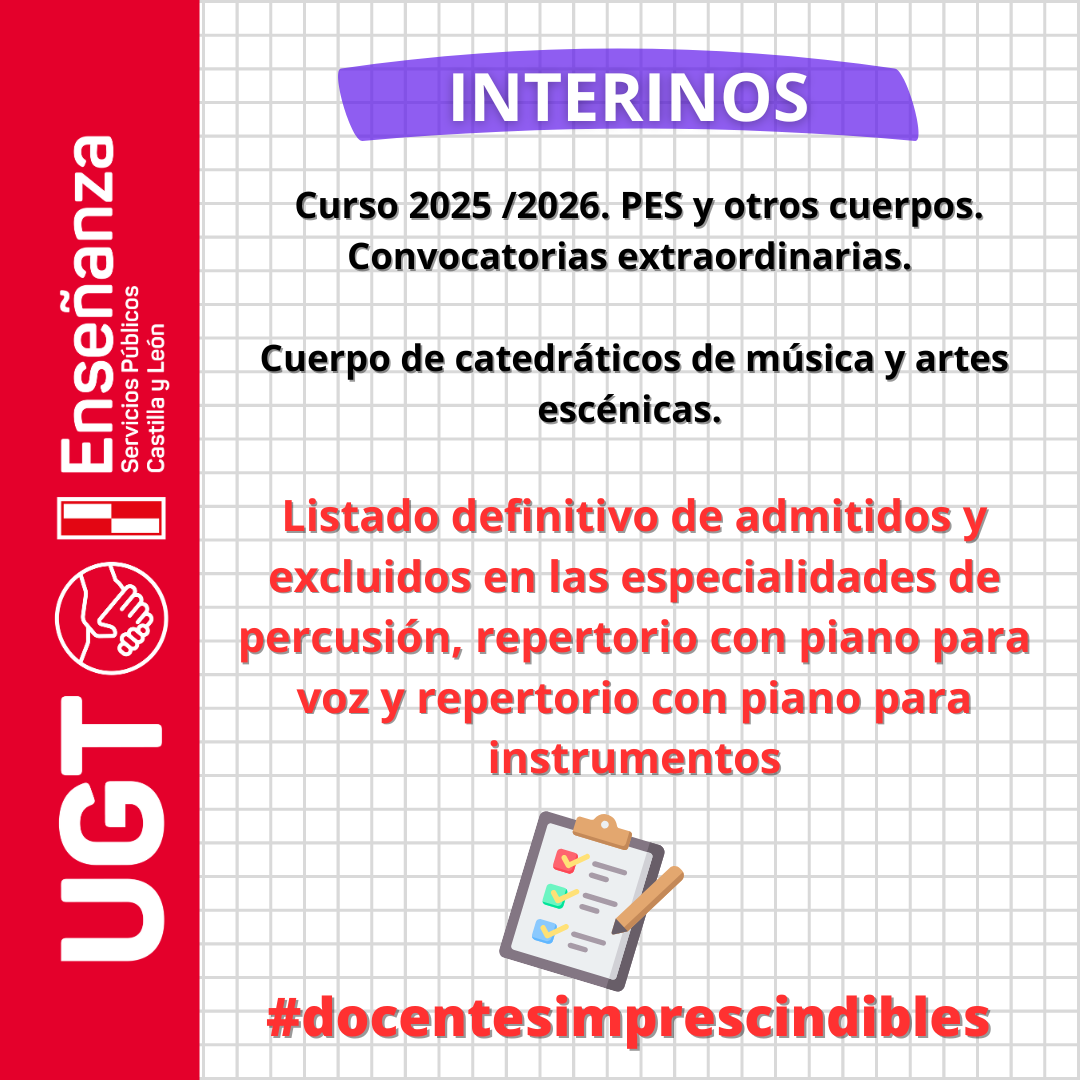 UGT
Enseñanza
Servicios Públicos
Castilla y León

INTERINOS

Curso 2025 /2026. PES y otros cuerpos. Convocatorias extraordinarias.

Cuerpo de catedráticos de música y artes escénicas.

Listado definitivo de admitidos y excluidos en las especialidades de percusión, repertorio con piano para voz y repertorio con piano para instrumentos

#docentesimprescindibles